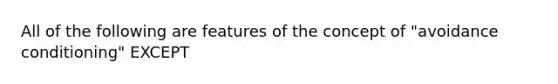 All of the following are features of the concept of "avoidance conditioning" EXCEPT